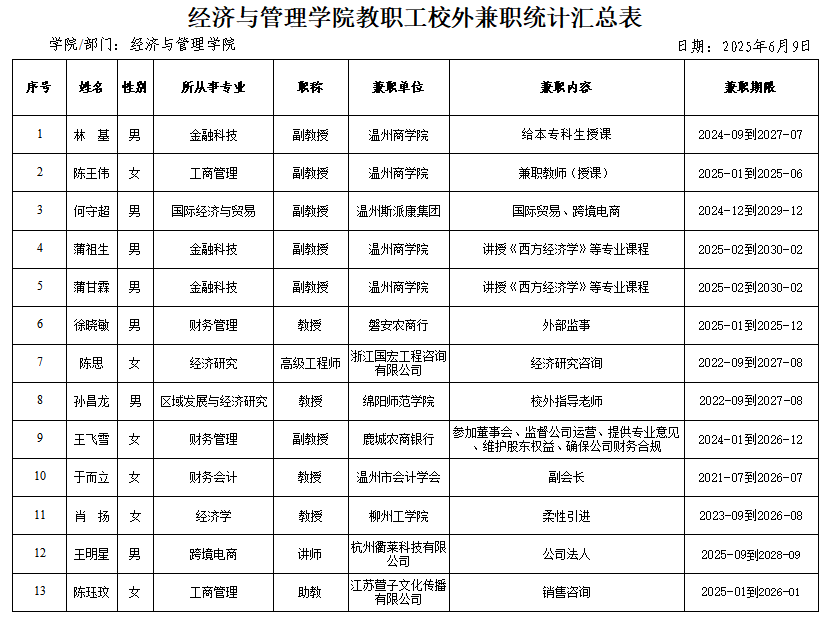 经济与管理学院教职工校外兼职统计汇总表

学院/部门：经济与管理学院

日期：2025年6月9日

| 序号 | 姓名 | 性别 | 所从事专业 | 职称 | 兼职单位 | 兼职内容 | 兼职期限 |
|---|---|---|---|---|---|---|---|
| 1 | 林　基 | 男 | 金融科技 | 副教授 | 温州商学院 | 给本专科生授课 | 2024-09到2027-07 |
| 2 | 陈王伟 | 女 | 工商管理 | 副教授 | 温州商学院 | 兼职教师（授课） | 2025-01到2025-06 |
| 3 | 何守超 | 男 | 国际经济与贸易 | 副教授 | 温州斯派康集团 | 国际贸易、跨境电商 | 2024-12到2029-12 |
| 4 | 蒲祖生 | 男 | 金融科技 | 副教授 | 温州商学院 | 讲授《西方经济学》等专业课程 | 2025-02到2030-02 |
| 5 | 蒲甘霖 | 男 | 金融科技 | 副教授 | 温州商学院 | 讲授《西方经济学》等专业课程 | 2025-02到2030-02 |
| 6 | 徐晓敏 | 男 | 财务管理 | 教授 | 磐安农商行 | 外部监事 | 2025-01到2025-12 |
| 7 | 陈思 | 女 | 经济研究 | 高级工程师 | 浙江国宏工程咨询有限公司 | 经济研究咨询 | 2022-09到2027-08 |
| 8 | 孙昌龙 | 男 | 区域发展与经济研究 | 教授 | 绵阳师范学院 | 校外指导老师 | 2022-09到2027-08 |
| 9 | 王飞雪 | 女 | 财务管理 | 副教授 | 鹿城农商银行 | 参加董事会、监督公司运营、提供专业意见、维护股东权益、确保公司财务合规 | 2024-01到2026-12 |
| 10 | 于而立 | 女 | 财务会计 | 教授 | 温州市会计学会 | 副会长 | 2021-07到2026-07 |
| 11 | 肖　扬 | 女 | 经济学 | 教授 | 柳州工学院 | 柔性引进 | 2023-09到2026-08 |
| 12 | 王明星 | 男 | 跨境电商 | 讲师 | 杭州衢莱科技有限公司 | 公司法人 | 2025-09到2028-09 |
| 13 | 陈珏玟 | 女 | 工商管理 | 助教 | 江苏萱子文化传播有限公司 | 销售咨询 | 2025-01到2026-01 |